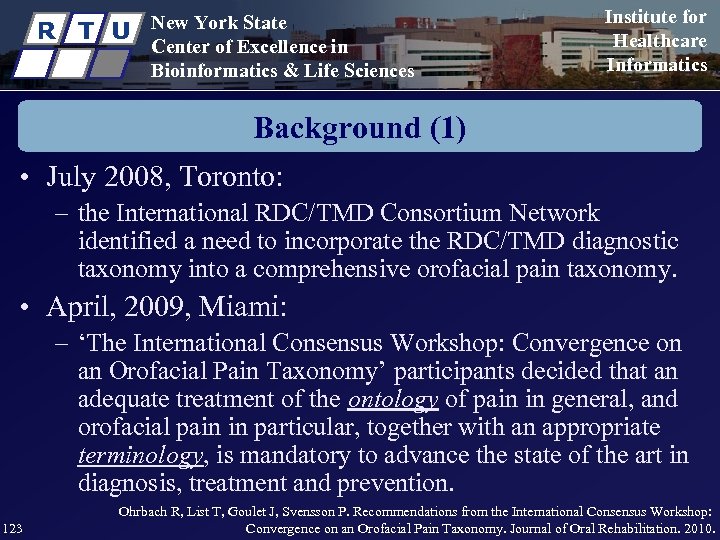 R T U

New York State Center of Excellence in Bioinformatics & Life Sciences

Institute for Healthcare Informatics

Background (1)

• July 2008, Toronto:
– the International RDC/TMD Consortium Network identified a need to incorporate the RDC/TMD diagnostic taxonomy into a comprehensive orofacial pain taxonomy.

• April, 2009, Miami:
– ‘The International Consensus Workshop: Convergence on an Orofacial Pain Taxonomy’ participants decided that an adequate treatment of the ontology of pain in general, and orofacial pain in particular, together with an appropriate terminology, is mandatory to advance the state of the art in diagnosis, treatment and prevention.

Ohrbach R, List T, Goulet J, Svensson P. Recommendations from the International Consensus Workshop: Convergence on an Orofacial Pain Taxonomy. Journal of Oral Rehabilitation. 2010.

123